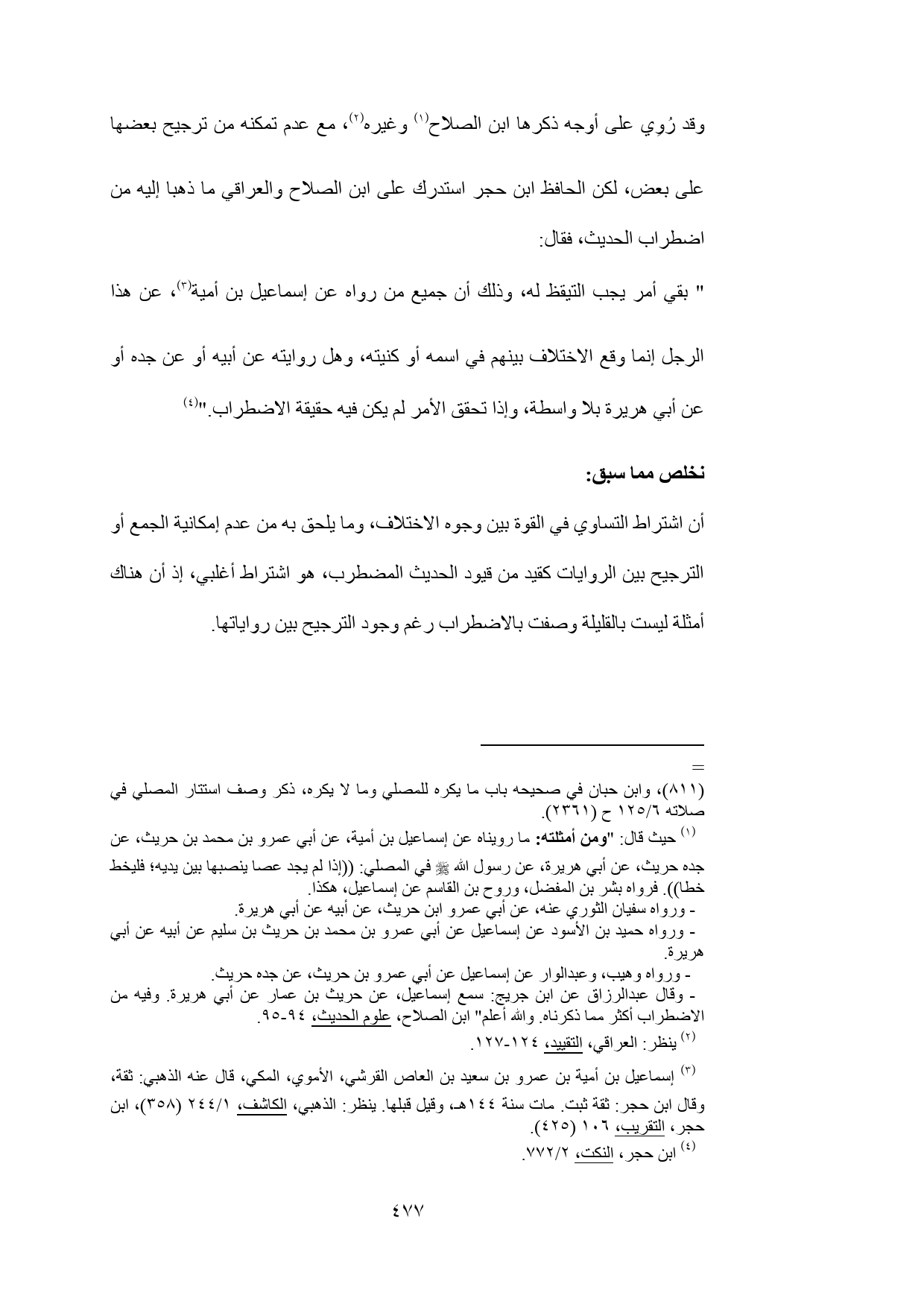 وقد رُوِي على أوجه ذكرها ابن الصلاح(١) وغيره(٢)، مع عدم تمكنه من ترجيح بعضها على بعض، لكن الحافظ ابن حجر استدرك على ابن الصلاح والعراقي ما ذهبا إليه من اضطراب الحديث، فقال:

" بقي أمر يجب التيقظ له، وذلك أن جميع من رواه عن إسماعيل بن أمية(٣)، عن هذا الرجل إنما وقع الاختلاف بينهم في اسمه أو كنيته، وهل روايته عن أبيه أو عن جده أو عن أبي هريرة بلا واسطة، وإذا تحقق الأمر لم يكن فيه حقيقة الاضطراب."(٤)

نخلص مما سبق:

أن اشتراط التساوي في القوة بين وجوه الاختلاف، وما يلحق به من عدم إمكانية الجمع أو الترجيح بين الروايات كقيد من قيود الحديث المضطرب، هو اشتراط أغلبي، إذ أن هناك أمثلة ليست بالقليلة وصفت بالاضطراب رغم وجود الترجيح بين رواياتها.

=
(٨١١)، وابن حبان في صحيحه باب ما يكره للمصلي وما لا يكره، ذكر وصف استتار المصلي في صلاته ١٢٥/٦ ح (٢٣٦١).

(١) حيث قال: "ومن أمثلته: ما رويناه عن إسماعيل بن أمية، عن أبي عمرو بن محمد بن حريث، عن جده حريث، عن أبي هريرة، عن رسول الله ﷺ في المصلي: ((إذا لم يجد عصا ينصبها بين يديه؛ فليخط خطا)). فرواه بشر بن المفضل، وروح بن القاسم عن إسماعيل، هكذا.
- ورواه سفيان الثوري عنه، عن أبي عمرو ابن حريث، عن أبيه عن أبي هريرة.
- ورواه حميد بن الأسود عن إسماعيل عن أبي عمرو بن محمد بن حريث بن سليم عن أبيه عن أبي هريرة.
- ورواه وهيب، وعبدالوار عن إسماعيل عن أبي عمرو بن حريث، عن جده حريث.
- وقال عبدالرزاق عن ابن جريج: سمع إسماعيل، عن حريث بن عمار عن أبي هريرة. وفيه من الاضطراب أكثر مما ذكرناه. والله أعلم" ابن الصلاح، علوم الحديث، ٩٤-٩٥.

(٢) ينظر: العراقي، التقييد، ١٢٤-١٢٧.

(٣) إسماعيل بن أمية بن عمرو بن سعيد بن العاص القرشي، الأموي، المكي، قال عنه الذهبي: ثقة، وقال ابن حجر: ثقة ثبت. مات سنة ١٤٤هـ، وقيل قبلها. ينظر: الذهبي، الكاشف، ٢٤٤/١ (٣٥٨)، ابن حجر، التقريب، ١٠٦ (٤٢٥).

(٤) ابن حجر، النكت، ٧٧٢/٢.

٤٧٧